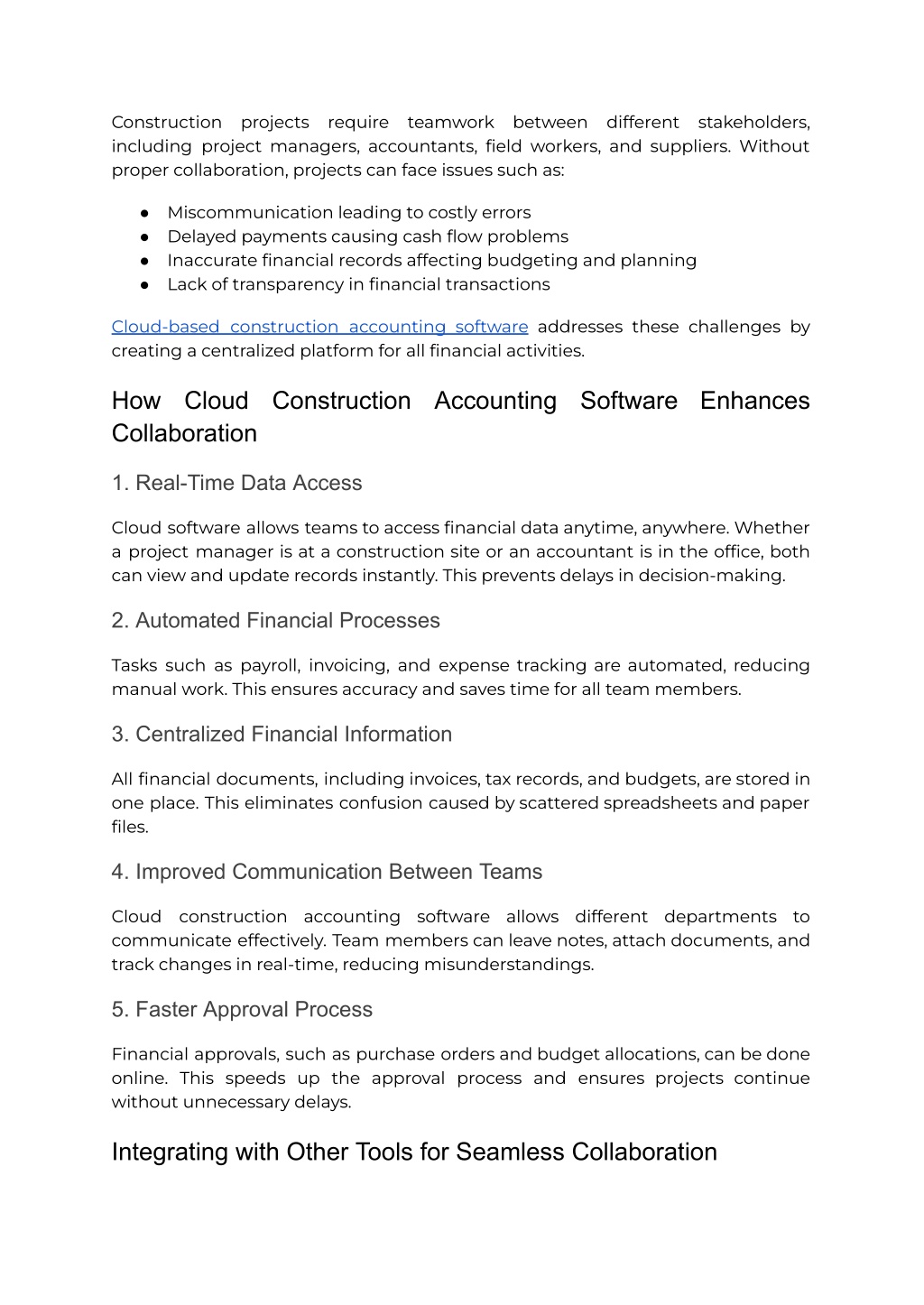 Construction projects require teamwork between different stakeholders, including project managers, accountants, field workers, and suppliers. Without proper collaboration, projects can face issues such as:

● Miscommunication leading to costly errors
● Delayed payments causing cash flow problems
● Inaccurate financial records affecting budgeting and planning
● Lack of transparency in financial transactions

Cloud-based construction accounting software addresses these challenges by creating a centralized platform for all financial activities.

How Cloud Construction Accounting Software Enhances Collaboration

1. Real-Time Data Access

Cloud software allows teams to access financial data anytime, anywhere. Whether a project manager is at a construction site or an accountant is in the office, both can view and update records instantly. This prevents delays in decision-making.

2. Automated Financial Processes

Tasks such as payroll, invoicing, and expense tracking are automated, reducing manual work. This ensures accuracy and saves time for all team members.

3. Centralized Financial Information

All financial documents, including invoices, tax records, and budgets, are stored in one place. This eliminates confusion caused by scattered spreadsheets and paper files.

4. Improved Communication Between Teams

Cloud construction accounting software allows different departments to communicate effectively. Team members can leave notes, attach documents, and track changes in real-time, reducing misunderstandings.

5. Faster Approval Process

Financial approvals, such as purchase orders and budget allocations, can be done online. This speeds up the approval process and ensures projects continue without unnecessary delays.

Integrating with Other Tools for Seamless Collaboration